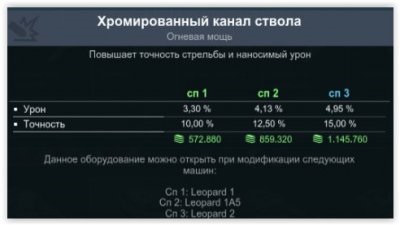 Хромированный канал ствола
Огневая мощь

Повышает точность стрельбы и наносимый урон

| | сп 1 | сп 2 | сп 3 |
|---|---|---|---|
| ▪ Урон | 3,30 % | 4,13 % | 4,95 % |
| ▪ Точность | 10,00 % | 12,50 % | 15,00 % |
| | 572.880 | 859.320 | 1.145.760 |

Данное оборудование можно открыть при модификации следующих машин:

Сп 1: Leopard 1
Сп 2: Leopard 1A5
Сп 3: Leopard 2